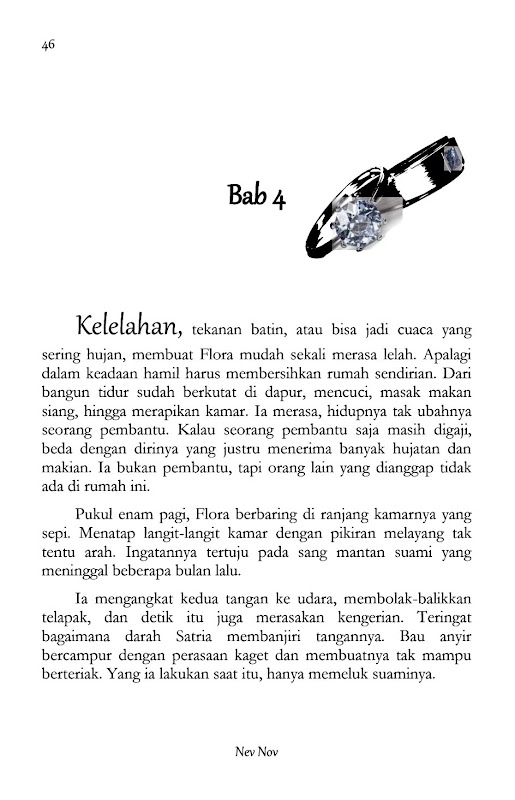 46

Bab 4

Kelelahan, tekanan batin, atau bisa jadi cuaca yang sering hujan, membuat Flora mudah sekali merasa lelah. Apalagi dalam keadaan hamil harus membersihkan rumah sendirian. Dari bangun tidur sudah berkutat di dapur, mencuci, masak makan siang, hingga merapikan kamar. Ia merasa, hidupnya tak ubahnya seorang pembantu. Kalau seorang pembantu saja masih digaji, beda dengan dirinya yang justru menerima banyak hujatan dan makian. Ia bukan pembantu, tapi orang lain yang dianggap tidak ada di rumah ini.

Pukul enam pagi, Flora berbaring di ranjang kamarnya yang sepi. Menatap langit-langit kamar dengan pikiran melayang tak tentu arah. Ingatannya tertuju pada sang mantan suami yang meninggal beberapa bulan lalu.

Ia mengangkat kedua tangan ke udara, membolak-balikkan telapak, dan detik itu juga merasakan kengerian. Teringat bagaimana darah Satria membanjiri tangannya. Bau anyir bercampur dengan perasaan kaget dan membuatnya tak mampu berteriak. Yang ia lakukan saat itu, hanya memeluk suaminya.

Nev Nov